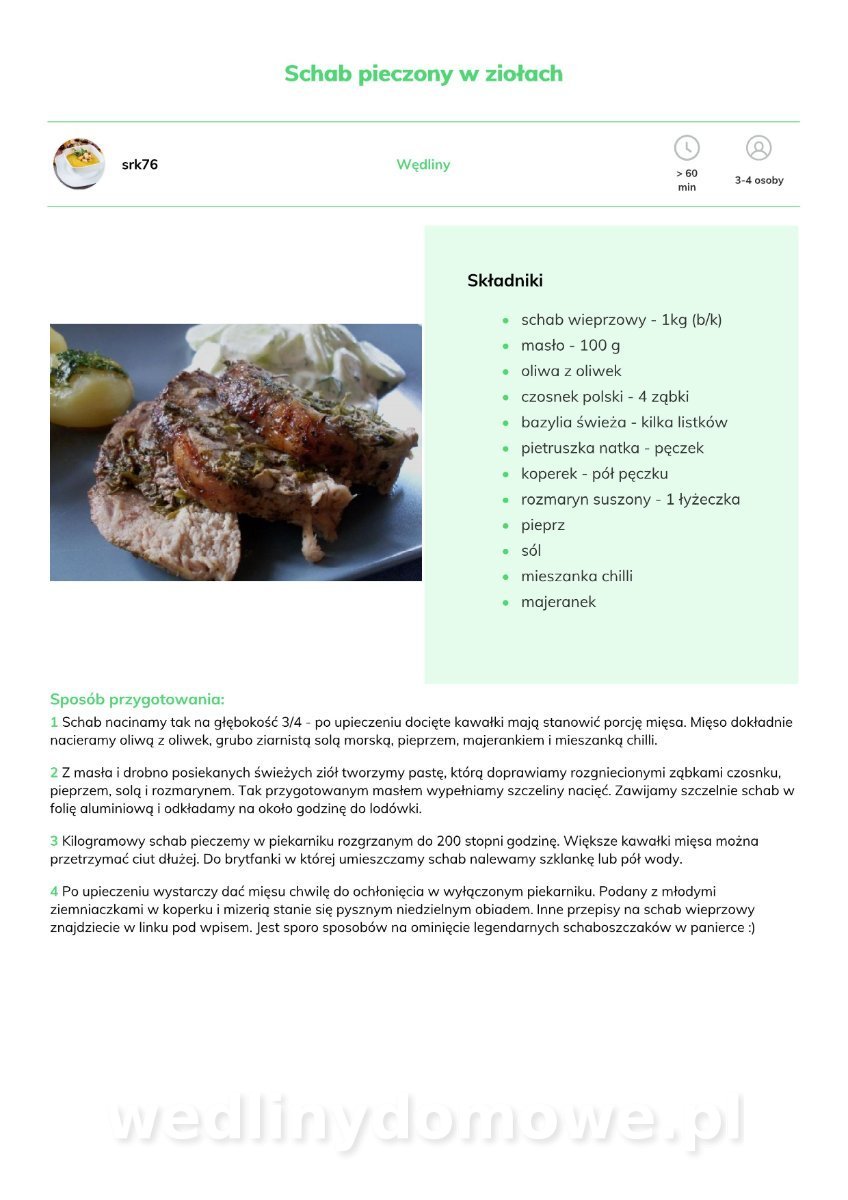 Schab pieczony w ziołach

srk76

Wędliny

> 60 min

3-4 osoby

Składniki

- schab wieprzowy - 1kg (b/k)
- masło - 100 g
- oliwa z oliwek
- czosnek polski - 4 ząbki
- bazylia świeża - kilka listków
- pietruszka natka - pęczek
- koperek - pół pęczku
- rozmaryn suszony - 1 łyżeczka
- pieprz
- sól
- mieszanka chilli
- majeranek

Sposób przygotowania:

1 Schab nacinamy tak na głębokość 3/4 - po upieczeniu docięte kawałki mają stanowić porcję mięsa. Mięso dokładnie nacieramy oliwą z oliwek, grubo ziarnistą solą morską, pieprzem, majerankiem i mieszanką chilli.

2 Z masła i drobno posiekanych świeżych ziół tworzymy pastę, którą doprawiamy rozgniecionymi ząbkami czosnku, pieprzem, solą i rozmarynem. Tak przygotowanym masłem wypełniamy szczeliny nacięć. Zawijamy szczelnie schab w folię aluminiową i odkładamy na około godzinę do lodówki.

3 Kilogramowy schab pieczemy w piekarniku rozgrzanym do 200 stopni godzinę. Większe kawałki mięsa można przetrzymać ciut dłużej. Do brytfanki w której umieszczamy schab nalewamy szklankę lub pół wody.

4 Po upieczeniu wystarczy dać mięsu chwilę do ochłonięcia w wyłączonym piekarniku. Podany z młodymi ziemniaczkami w koperku i mizerią stanie się pysznym niedzielnym obiadem. Inne przepisy na schab wieprzowy znajdziecie w linku pod wpisem. Jest sporo sposobów na ominięcie legendarnych schaboszczaków w panierce :)

wedlinydomowe.pl